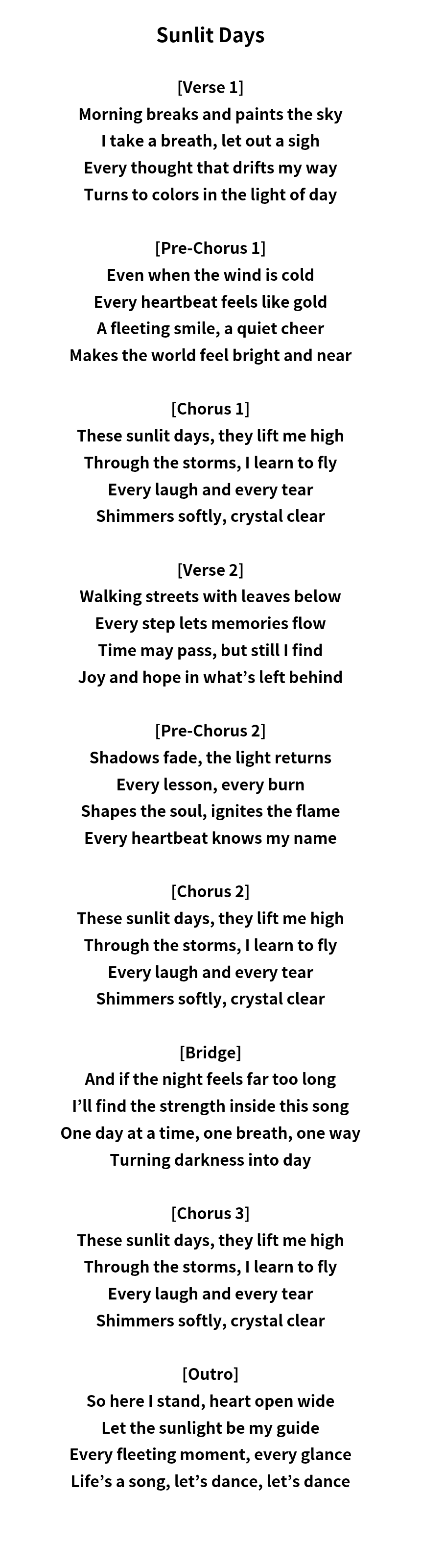 Sunlit Days

[Verse 1]
Morning breaks and paints the sky
I take a breath, let out a sigh
Every thought that drifts my way
Turns to colors in the light of day

[Pre-Chorus 1]
Even when the wind is cold
Every heartbeat feels like gold
A fleeting smile, a quiet cheer
Makes the world feel bright and near

[Chorus 1]
These sunlit days, they lift me high
Through the storms, I learn to fly
Every laugh and every tear
Shimmers softly, crystal clear

[Verse 2]
Walking streets with leaves below
Every step lets memories flow
Time may pass, but still I find
Joy and hope in what’s left behind

[Pre-Chorus 2]
Shadows fade, the light returns
Every lesson, every burn
Shapes the soul, ignites the flame
Every heartbeat knows my name

[Chorus 2]
These sunlit days, they lift me high
Through the storms, I learn to fly
Every laugh and every tear
Shimmers softly, crystal clear

[Bridge]
And if the night feels far too long
I’ll find the strength inside this song
One day at a time, one breath, one way
Turning darkness into day

[Chorus 3]
These sunlit days, they lift me high
Through the storms, I learn to fly
Every laugh and every tear
Shimmers softly, crystal clear

[Outro]
So here I stand, heart open wide
Let the sunlight be my guide
Every fleeting moment, every glance
Life’s a song, let’s dance, let’s dance